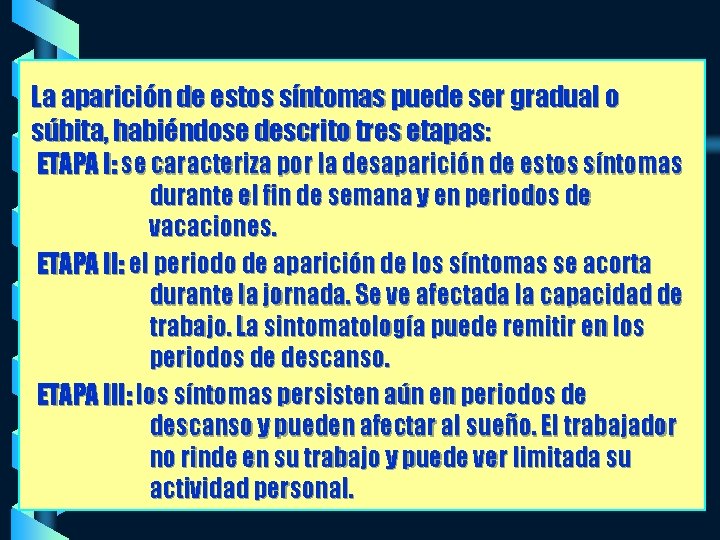 La aparición de estos síntomas puede ser gradual o súbita, habiéndose descrito tres etapas:

ETAPA I: se caracteriza por la desaparición de estos síntomas durante el fin de semana y en periodos de vacaciones.

ETAPA II: el periodo de aparición de los síntomas se acorta durante la jornada. Se ve afectada la capacidad de trabajo. La sintomatología puede remitir en los periodos de descanso.

ETAPA III: los síntomas persisten aún en periodos de descanso y pueden afectar al sueño. El trabajador no rinde en su trabajo y puede ver limitada su actividad personal.